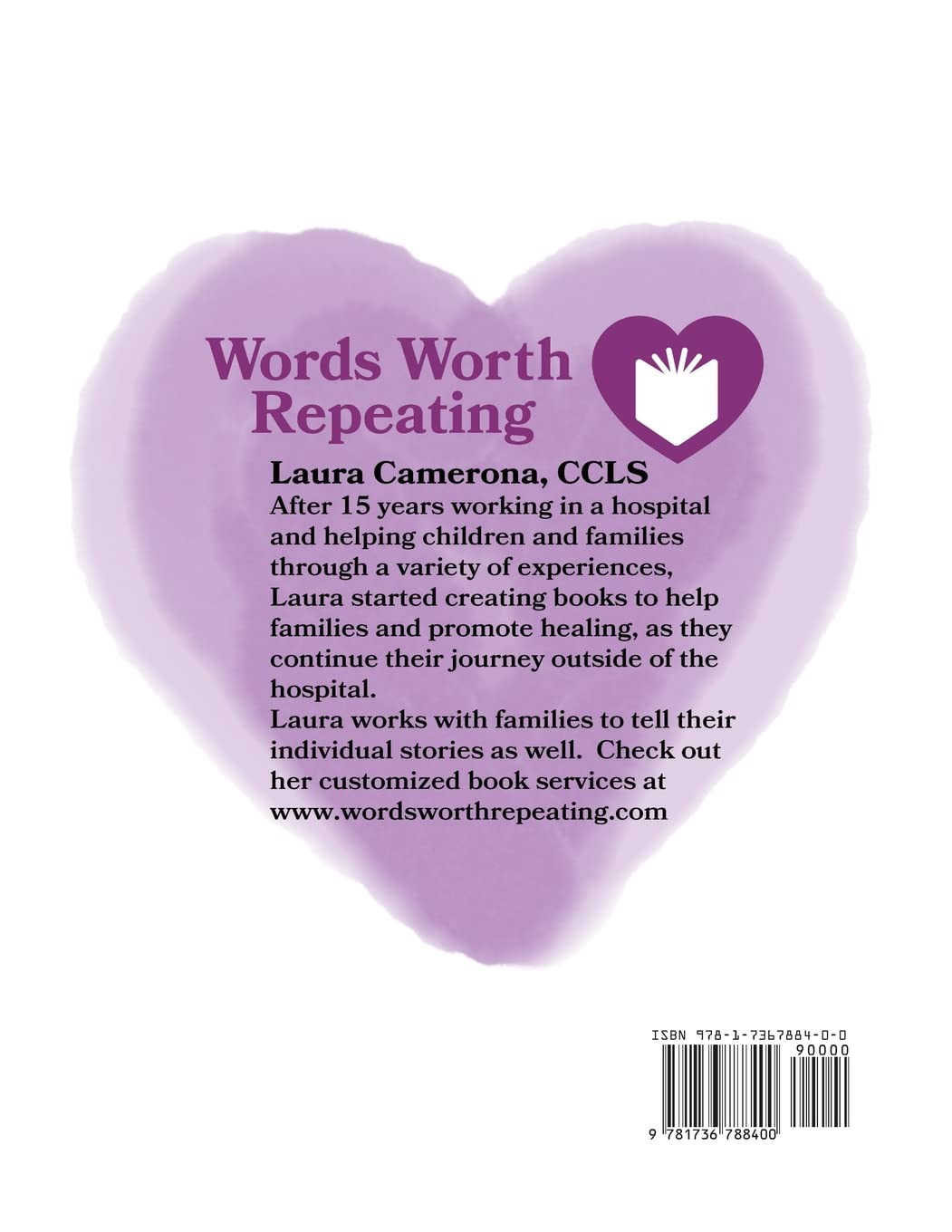 Words Worth Repeating

Laura Camerona, CCLS
After 15 years working in a hospital and helping children and families through a variety of experiences, Laura started creating books to help families and promote healing, as they continue their journey outside of the hospital.
Laura works with families to tell their individual stories as well. Check out her customized book services at www.wordsworthrepeating.com

ISBN 978-1-7367884-0-0
90000
9 781736 788400